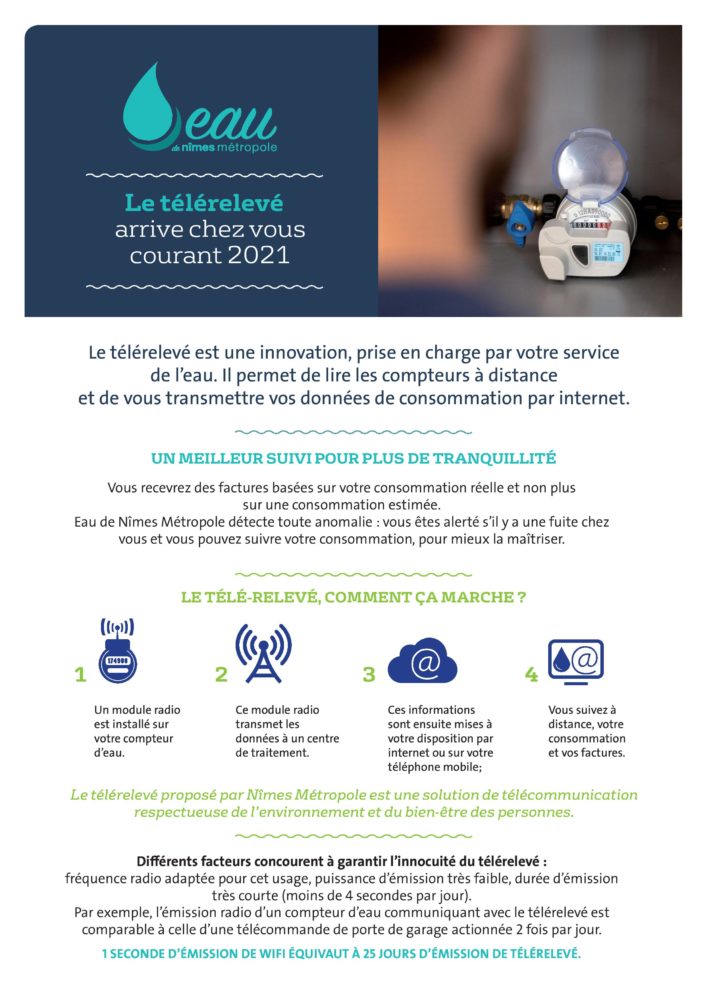 eau
de Nîmes métropole

Le télérelevé
arrive chez vous
courant 2021

Le télérelevé est une innovation, prise en charge par votre service de l'eau. Il permet de lire les compteurs à distance et de vous transmettre vos données de consommation par internet.

UN MEILLEUR SUIVI POUR PLUS DE TRANQUILLITÉ

Vous recevrez des factures basées sur votre consommation réelle et non plus sur une consommation estimée.
Eau de Nîmes Métropole détecte toute anomalie : vous êtes alerté s'il y a une fuite chez vous et vous pouvez suivre votre consommation, pour mieux la maîtriser.

LE TÉLÉ-RELEVÉ, COMMENT ÇA MARCHE ?

1
Un module radio est installé sur votre compteur d'eau.

2
Ce module radio transmet les données à un centre de traitement.

3
Ces informations sont ensuite mises à votre disposition par internet ou sur votre téléphone mobile;

4
Vous suivez à distance, votre consommation et vos factures.

Le télérelevé proposé par Nîmes Métropole est une solution de télécommunication respectueuse de l'environnement et du bien-être des personnes.

Différents facteurs concourent à garantir l'innocuité du télérelevé :
fréquence radio adaptée pour cet usage, puissance d'émission très faible, durée d'émission très courte (moins de 4 secondes par jour).
Par exemple, l'émission radio d'un compteur d'eau communiquant avec le télérelevé est comparable à celle d'une télécommande de porte de garage actionnée 2 fois par jour.

1 SECONDE D'ÉMISSION DE WIFI ÉQUIVAUT À 25 JOURS D'ÉMISSION DE TÉLÉRELEVÉ.